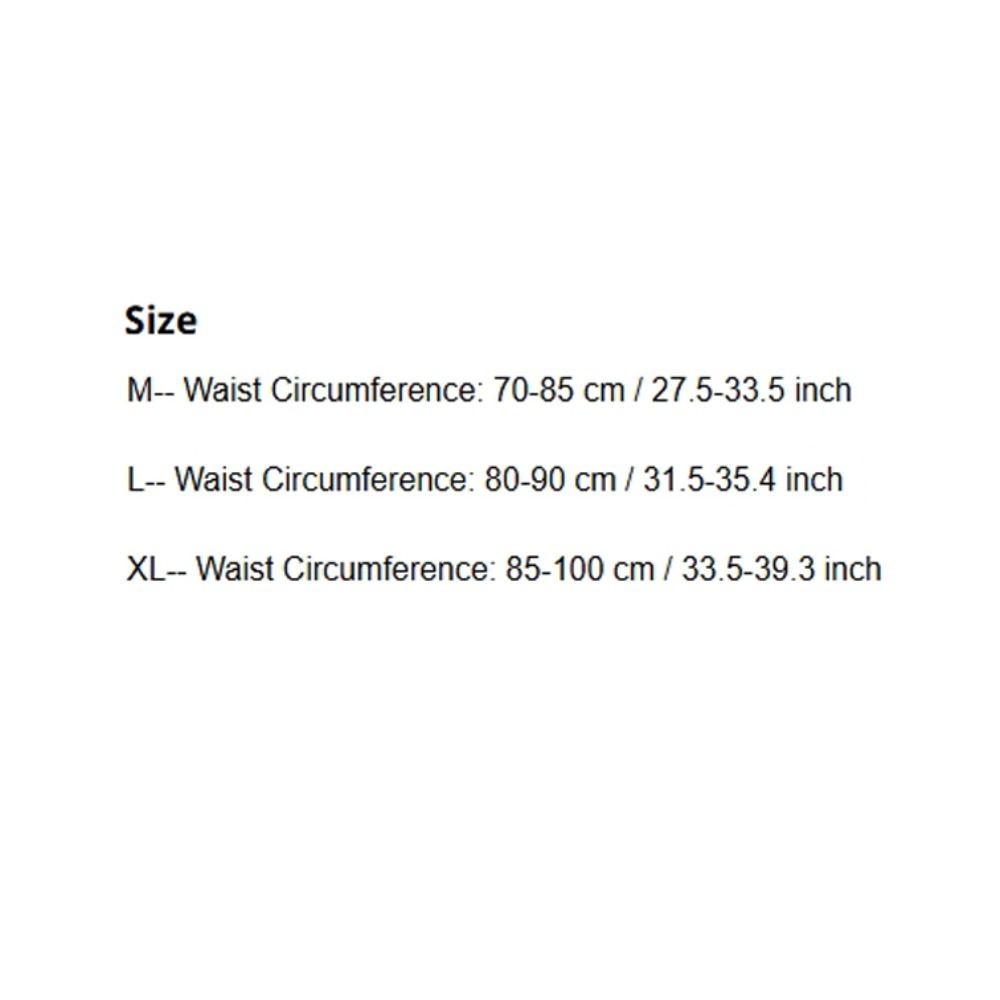 Size

M-- Waist Circumference: 70-85 cm / 27.5-33.5 inch

L-- Waist Circumference: 80-90 cm / 31.5-35.4 inch

XL-- Waist Circumference: 85-100 cm / 33.5-39.3 inch